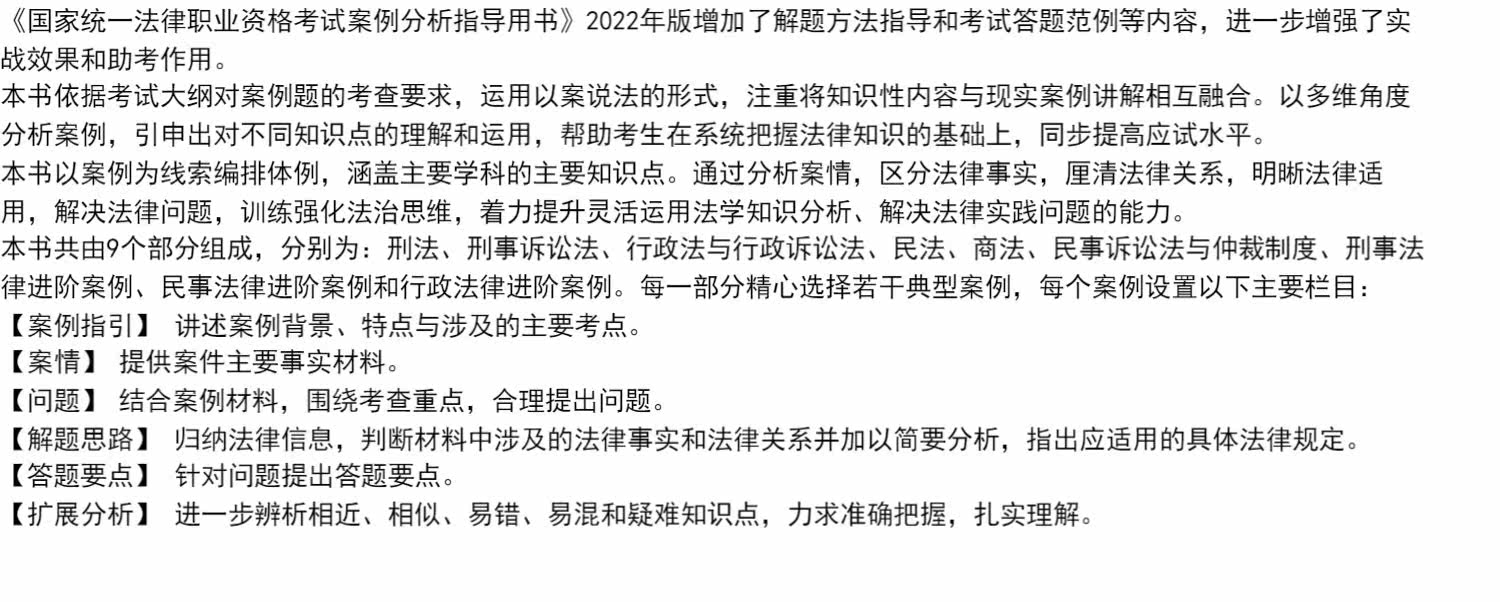 《国家统一法律职业资格考试案例分析指导用书》2022年版增加了解题方法指导和考试答题范例等内容，进一步增强了实战效果和助考作用。

本书依据考试大纲对案例题的考查要求，运用以案说法的形式，注重将知识性内容与现实案例讲解相互融合。以多维角度分析案例，引申出对不同知识点的理解和运用，帮助考生在系统把握法律知识的基础上，同步提高应试水平。

本书以案例为线索编排体例，涵盖主要学科的主要知识点。通过分析案情，区分法律事实，厘清法律关系，明晰法律适用，解决法律问题，训练强化法治思维，着力提升灵活运用法学知识分析、解决法律实践问题的能力。

本书共由9个部分组成，分别为：刑法、刑事诉讼法、行政法与行政诉讼法、民法、商法、民事诉讼法与仲裁制度、刑事法律进阶案例、民事法律进阶案例和行政法律进阶案例。每一部分精心选择若干典型案例，每个案例设置以下主要栏目：

【案例指引】 讲述案例背景、特点与涉及的主要考点。

【案情】 提供案件主要事实材料。

【问题】 结合案例材料，围绕考查重点，合理提出问题。

【解题思路】 归纳法律信息，判断材料中涉及的法律事实和法律关系并加以简要分析，指出应适用的具体法律规定。

【答题要点】 针对问题提出答题要点。

【扩展分析】 进一步辨析相近、相似、易错、易混和疑难知识点，力求准确把握，扎实理解。